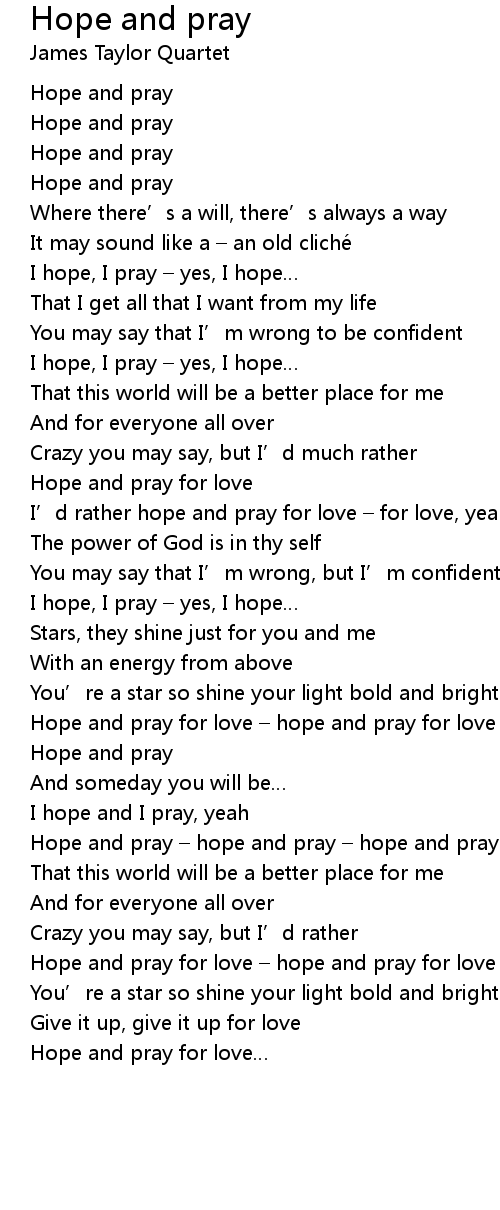 Hope and pray
James Taylor Quartet

Hope and pray
Hope and pray
Hope and pray
Hope and pray
Where there's a will, there's always a way
It may sound like a – an old cliché
I hope, I pray – yes, I hope...
That I get all that I want from my life
You may say that I'm wrong to be confident
I hope, I pray – yes, I hope...
That this world will be a better place for me
And for everyone all over
Crazy you may say, but I'd much rather
Hope and pray for love
I'd rather hope and pray for love – for love, yea
The power of God is in thy self
You may say that I'm wrong, but I'm confident
I hope, I pray – yes, I hope...
Stars, they shine just for you and me
With an energy from above
You're a star so shine your light bold and bright
Hope and pray for love – hope and pray for love
Hope and pray
And someday you will be...
I hope and I pray, yeah
Hope and pray – hope and pray – hope and pray
That this world will be a better place for me
And for everyone all over
Crazy you may say, but I'd rather
Hope and pray for love – hope and pray for love
You're a star so shine your light bold and bright
Give it up, give it up for love
Hope and pray for love...